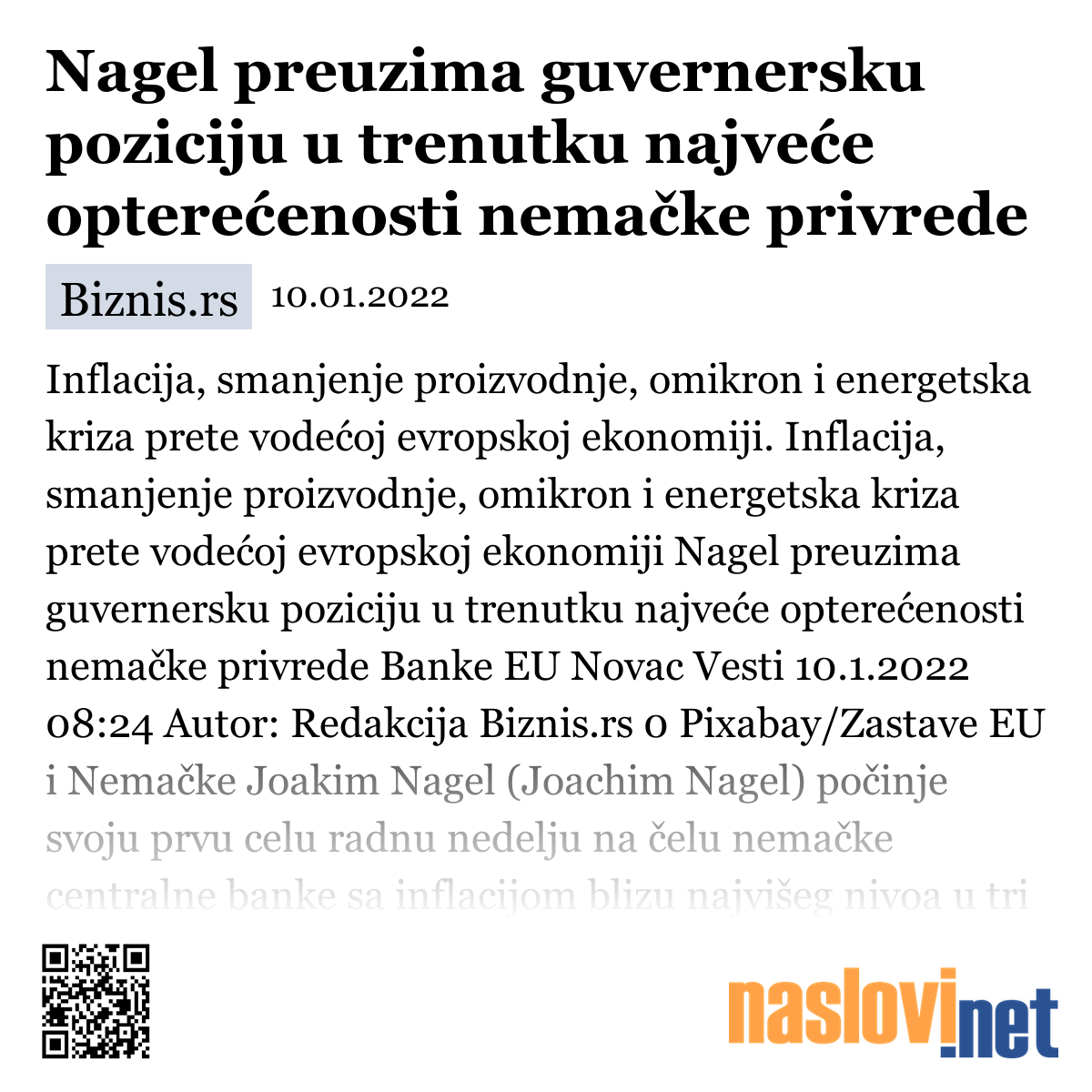 Nagel preuzima guvernersku poziciju u trenutku najveće opterećenosti nemačke privrede

Biznis.rs 10.01.2022

Inflacija, smanjenje proizvodnje, omikron i energetska kriza prete vodećoj evropskoj ekonomiji. Inflacija, smanjenje proizvodnje, omikron i energetska kriza prete vodećoj evropskoj ekonomiji Nagel preuzima guvernersku poziciju u trenutku najveće opterećenosti nemačke privrede Banke EU Novac Vesti 10.1.2022 08:24 Autor: Redakcija Biznis.rs 0 Pixabay/Zastave EU i Nemačke Joakim Nagel (Joachim Nagel) počinje svoju prvu celu radnu nedelju na čelu nemačke centralne banke sa inflacijom blizu najvišeg nivoa u tri

naslovi.net